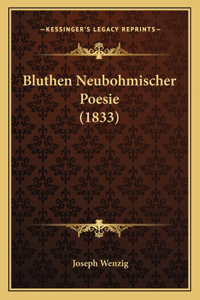 —KESSINGER'S LEGACY REPRINTS—

Bluthen Neubohmischer Poesie (1833)

Joseph Wenzig